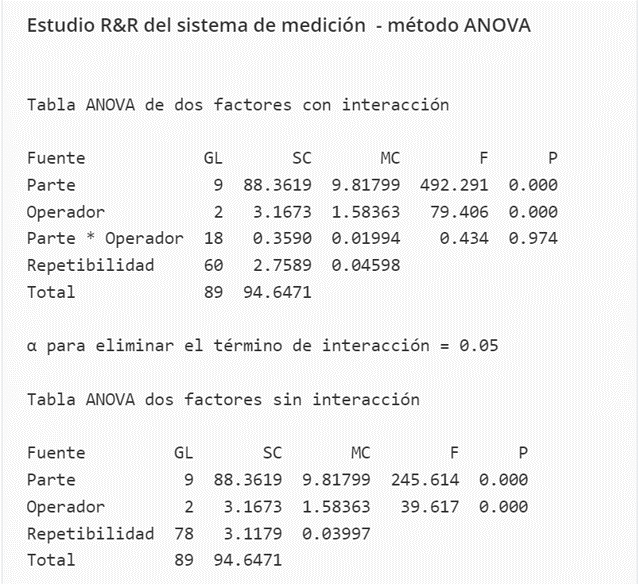 Estudio R&R del sistema de medición - método ANOVA

Tabla ANOVA de dos factores con interacción

| Fuente | GL | SC | MC | F | P |
|---|---|---|---|---|---|
| Parte | 9 | 88.3619 | 9.81799 | 492.291 | 0.000 |
| Operador | 2 | 3.1673 | 1.58363 | 79.406 | 0.000 |
| Parte * Operador | 18 | 0.3590 | 0.01994 | 0.434 | 0.974 |
| Repetibilidad | 60 | 2.7589 | 0.04598 | | |
| Total | 89 | 94.6471 | | | |

α para eliminar el término de interacción = 0.05

Tabla ANOVA dos factores sin interacción

| Fuente | GL | SC | MC | F | P |
|---|---|---|---|---|---|
| Parte | 9 | 88.3619 | 9.81799 | 245.614 | 0.000 |
| Operador | 2 | 3.1673 | 1.58363 | 39.617 | 0.000 |
| Repetibilidad | 78 | 3.1179 | 0.03997 | | |
| Total | 89 | 94.6471 | | | |